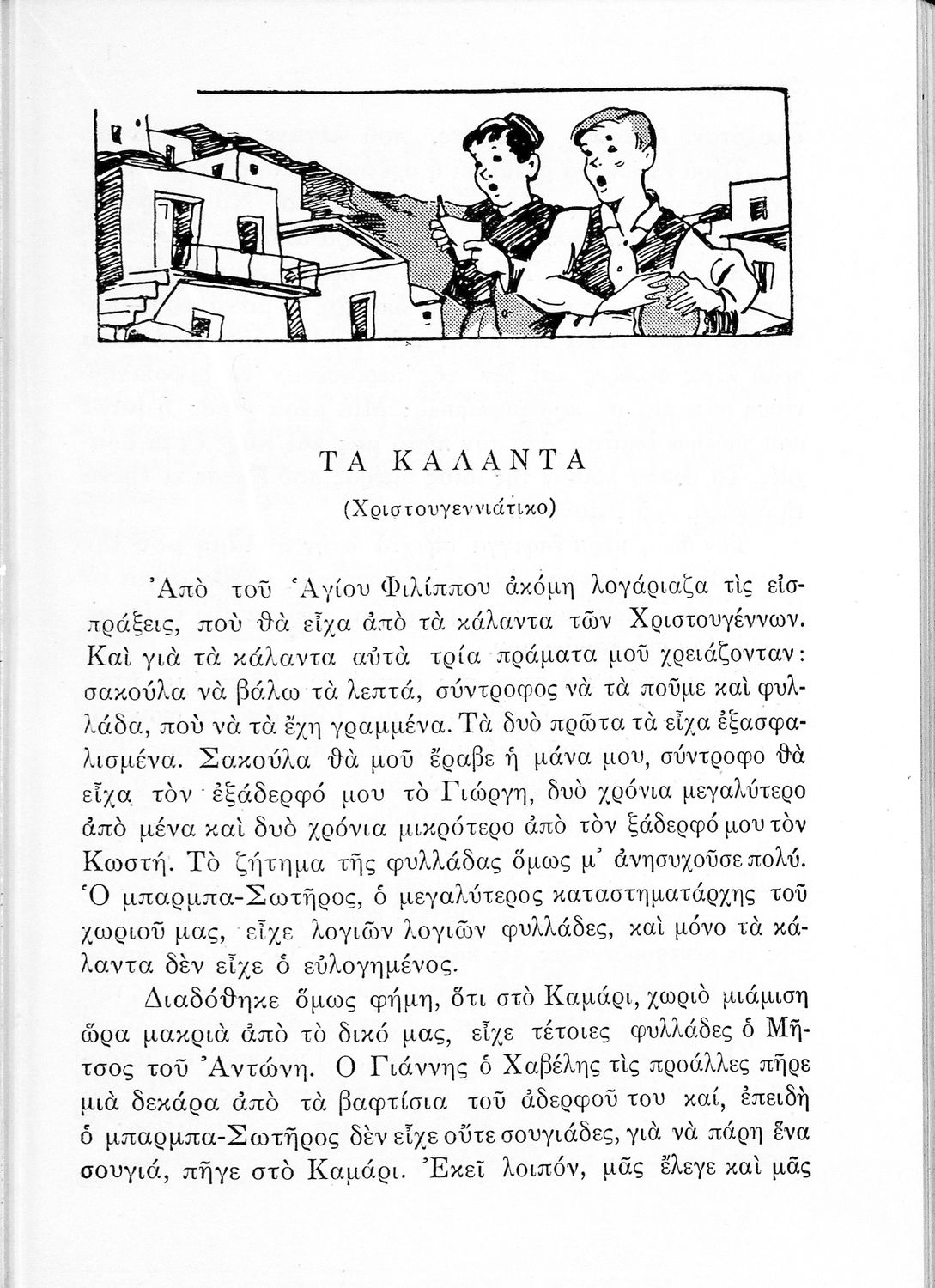 ΤΑ ΚΑΛΑΝΤΑ

(Χριστουγεννιάτικο)

Ἀπὸ τοῦ Ἁγίου Φιλίππου ἀκόμη λογάριαζα τὶς εἰσπράξεις, ποὺ θὰ εἶχα ἀπὸ τὰ κάλαντα τῶν Χριστουγέννων. Καὶ γιὰ τὰ κάλαντα αὐτὰ τρία πράματα μοῦ χρειάζονταν: σακούλα νὰ βάλω τὰ λεπτά, σύντροφος νὰ τὰ ποῦμε καὶ φυλλάδα, ποὺ νὰ τὰ ἔχη γραμμένα. Τὰ δυὸ πρῶτα τὰ εἶχα ἐξασφαλισμένα. Σακούλα θὰ μοῦ ἔραβε ἡ μάνα μου, σύντροφο θὰ εἶχα τὸν ἐξάδερφό μου τὸ Γιώργη, δυὸ χρόνια μεγαλύτερο ἀπὸ μένα καὶ δυὸ χρόνια μικρότερο ἀπὸ τὸν ξάδερφό μου τὸν Κωστή. Τὸ ζήτημα τῆς φυλλάδας ὅμως μ' ἀνησυχοῦσε πολύ. Ὁ μπαρμπα-Σωτῆρος, ὁ μεγαλύτερος καταστηματάρχης τοῦ χωριοῦ μας, εἶχε λογιῶν λογιῶν φυλλάδες, καὶ μόνο τὰ κάλαντα δὲν εἶχε ὁ εὐλογημένος.

Διαδόθηκε ὅμως φήμη, ὅτι στὸ Καμάρι, χωριὸ μιάμιση ὥρα μακριὰ ἀπὸ τὸ δικό μας, εἶχε τέτοιες φυλλάδες ὁ Μῆτσος τοῦ Ἀντώνη. Ο Γιάννης ὁ Χαβέλης τὶς προάλλες πῆρε μιὰ δεκάρα ἀπὸ τὰ βαφτίσια τοῦ ἀδερφοῦ του καί, ἐπειδὴ ὁ μπαρμπα-Σωτῆρος δὲν εἶχε οὔτε σουγιάδες, γιὰ νὰ πάρη ἕνα σουγιά, πῆγε στὸ Καμάρι. Ἐκεῖ λοιπόν, μᾶς ἔλεγε καὶ μᾶς